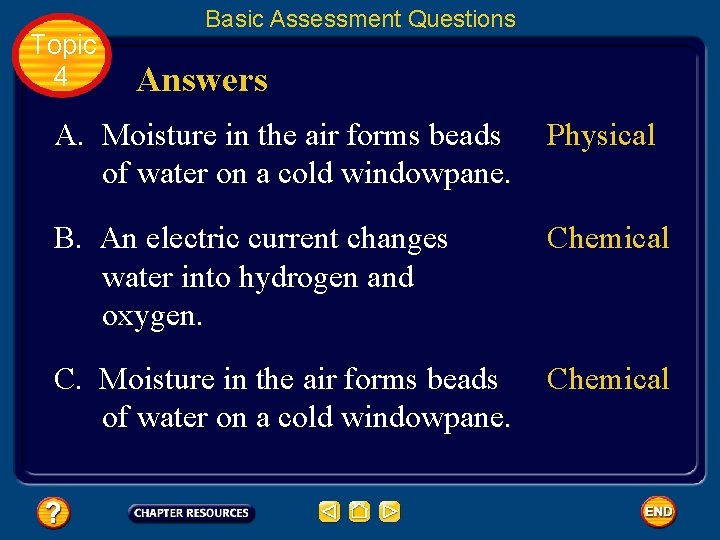 Basic Assessment Questions

Topic 4

Answers

A. Moisture in the air forms beads of water on a cold windowpane.

Physical

B. An electric current changes water into hydrogen and oxygen.

Chemical

C. Moisture in the air forms beads of water on a cold windowpane.

Chemical

?

CHAPTER RESOURCES

END